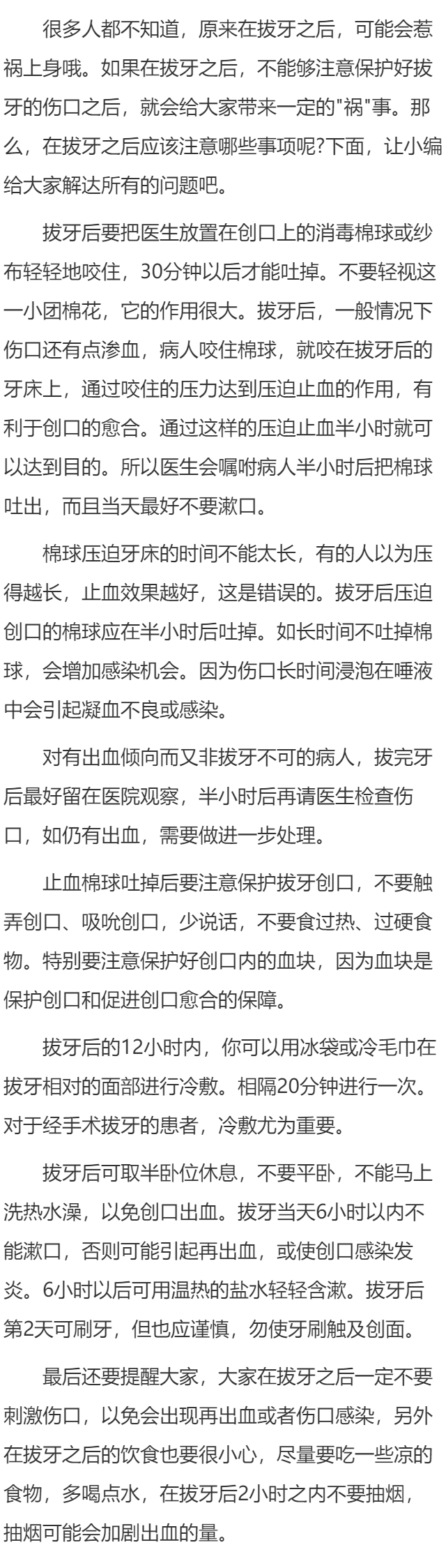 很多人都不知道，原来在拔牙之后，可能会惹祸上身哦。如果在拔牙之后，不能够注意保护好拔牙的伤口之后，就会给大家带来一定的"祸"事。那么，在拔牙之后应该注意哪些事项呢?下面，让小编给大家解达所有的问题吧。

拔牙后要把医生放置在创口上的消毒棉球或纱布轻轻地咬住，30分钟以后才能吐掉。不要轻视这一小团棉花，它的作用很大。拔牙后，一般情况下伤口还有点渗血，病人咬住棉球，就咬在拔牙后的牙床上，通过咬住的压力达到压迫止血的作用，有利于创口的愈合。通过这样的压迫止血半小时就可以达到目的。所以医生会嘱咐病人半小时后把棉球吐出，而且当天最好不要漱口。

棉球压迫牙床的时间不能太长，有的人以为压得越长，止血效果越好，这是错误的。拔牙后压迫创口的棉球应在半小时后吐掉。如长时间不吐掉棉球，会增加感染机会。因为伤口长时间浸泡在唾液中会引起凝血不良或感染。

对有出血倾向而又非拔牙不可的病人，拔完牙后最好留在医院观察，半小时后再请医生检查伤口，如仍有出血，需要做进一步处理。

止血棉球吐掉后要注意保护拔牙创口，不要触弄创口、吸吮创口，少说话，不要食过热、过硬食物。特别要注意保护好创口内的血块，因为血块是保护创口和促进创口愈合的保障。

拔牙后的12小时内，你可以用冰袋或冷毛巾在拔牙相对的面部进行冷敷。相隔20分钟进行一次。对于经手术拔牙的患者，冷敷尤为重要。

拔牙后可取半卧位休息，不要平卧，不能马上洗热水澡，以免创口出血。拔牙当天6小时以内不能漱口，否则可能引起再出血，或使创口感染发炎。6小时以后可用温热的盐水轻轻含漱。拔牙后第2天可刷牙，但也应谨慎，勿使牙刷触及创面。

最后还要提醒大家，大家在拔牙之后一定不要刺激伤口，以免会出现再出血或者伤口感染，另外在拔牙之后的饮食也要很小心，尽量要吃一些凉的食物，多喝点水，在拔牙后2小时之内不要抽烟，抽烟可能会加剧出血的量。